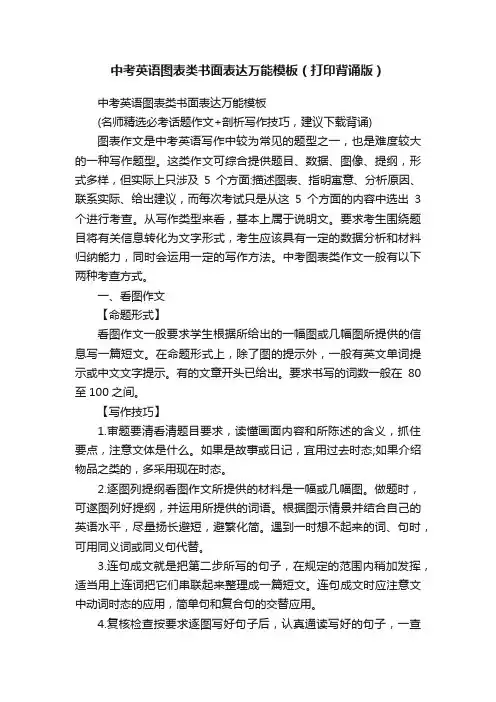 中考英语图表类书面表达万能模板（打印背诵版）

中考英语图表类书面表达万能模板

(名师精选必考话题作文+剖析写作技巧，建议下载背诵)

图表作文是中考英语写作中较为常见的题型之一，也是难度较大的一种写作题型。这类作文可综合提供题目、数据、图像、提纲，形式多样，但实际上只涉及 5 个方面:描述图表、指明寓意、分析原因、联系实际、给出建议，而每次考试只是从这 5 个方面的内容中选出 3 个进行考查。从写作类型来看，基本上属于说明文。要求考生围绕题目将有关信息转化为文字形式，考生应该具有一定的数据分析和材料归纳能力，同时会运用一定的写作方法。中考图表类作文一般有以下两种考查方式。

一、看图作文

【命题形式】

看图作文一般要求学生根据所给出的一幅图或几幅图所提供的信息写一篇短文。在命题形式上，除了图的提示外，一般有英文单词提示或中文文字提示。有的文章开头已给出。要求书写的词数一般在 80 至 100 之间。

【写作技巧】

1.审题要清看清题目要求，读懂画面内容和所陈述的含义，抓住要点，注意文体是什么。如果是故事或日记，宜用过去时态;如果介绍物品之类的，多采用现在时态。

2.逐图列提纲看图作文所提供的材料是一幅或几幅图。做题时，可逐图列好提纲，并运用所提供的词语。根据图示情景并结合自己的英语水平，尽量扬长避短，避繁化简。遇到一时想不起来的词、句时，可用同义词或同义句代替。

3.连句成文就是把第二步所写的句子，在规定的范围内稍加发挥，适当用上连词把它们串联起来整理成一篇短文。连句成文时应注意文中动词时态的应用，简单句和复合句的交替应用。

4.复核检查按要求逐图写好句子后，认真通读写好的句子，一查